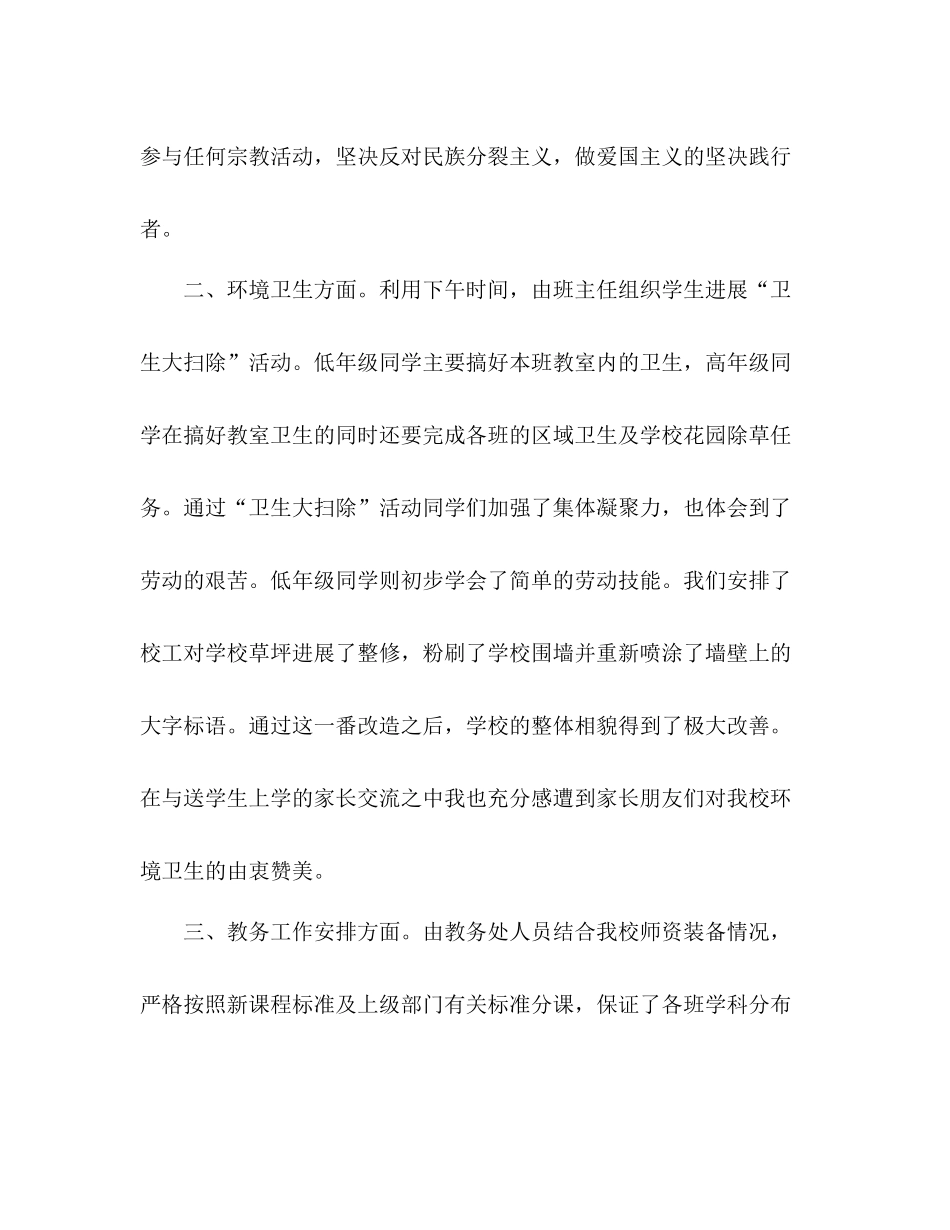 参与任何宗教活动，坚决反对民族分裂主义，做爱国主义的坚决践行者。

二、环境卫生方面。利用下午时间，由班主任组织学生进展“卫生大扫除”活动。低年级同学主要搞好本班教室内的卫生，高年级同学在搞好教室卫生的同时还要完成各班的区域卫生及学校花园除草任务。通过“卫生大扫除”活动同学们加强了集体凝聚力，也体会到了劳动的艰苦。低年级同学则初步学会了简单的劳动技能。我们安排了校工对学校草坪进展了整修，粉刷了学校围墙并重新喷涂了墙壁上的大字标语。通过这一番改造之后，学校的整体相貌得到了极大改善。在与送学生上学的家长交流之中我也充分感遭到家长朋友们对我校环境卫生的由衷赞美。

三、教务工作安排方面。由教务处人员结合我校师资装备情况，严格按照新课程标准及上级部门有关标准分课，保证了各班学科分布